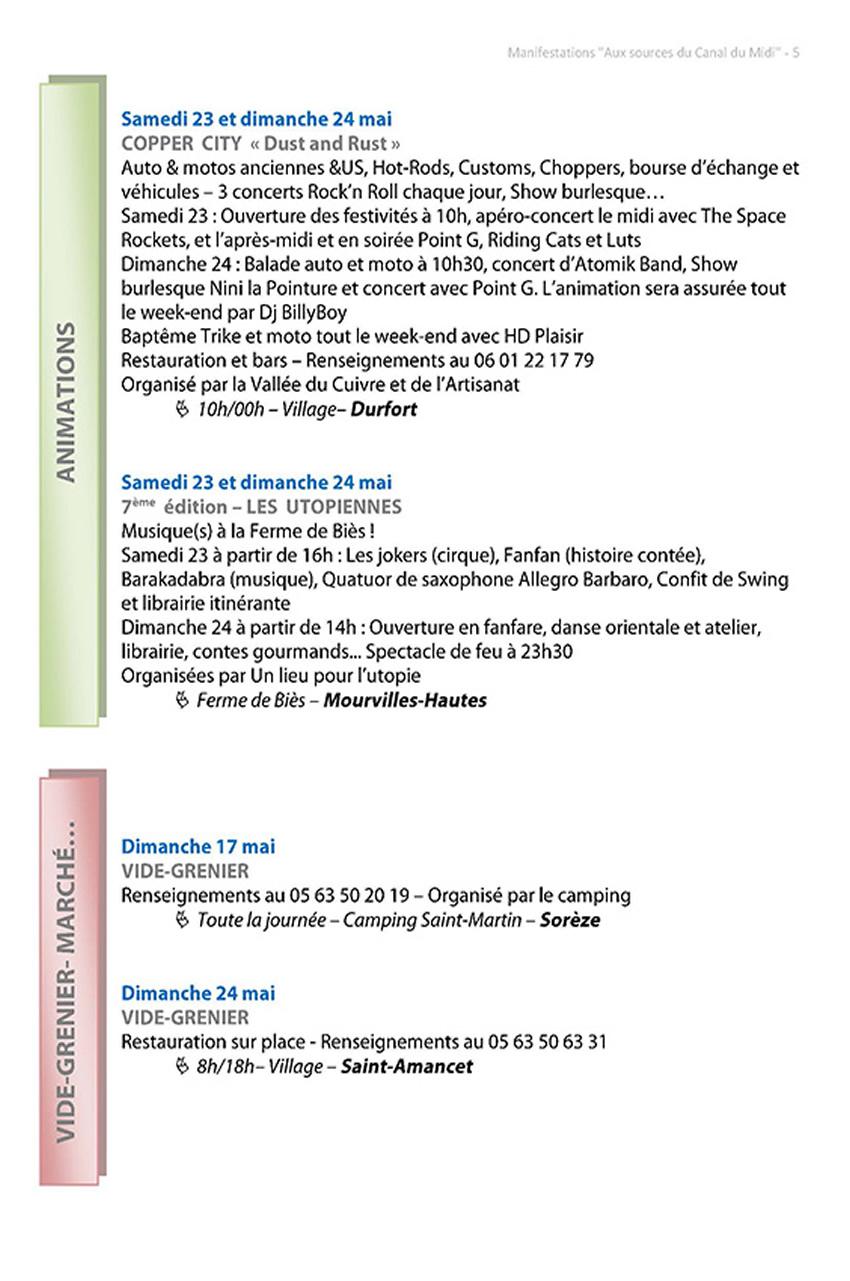 Manifestations "Aux sources du Canal du Midi" - 5

ANIMATIONS

Samedi 23 et dimanche 24 mai
COPPER CITY « Dust and Rust »
Auto & motos anciennes &US, Hot-Rods, Customs, Choppers, bourse d'échange et véhicules – 3 concerts Rock'n Roll chaque jour, Show burlesque…
Samedi 23 : Ouverture des festivités à 10h, apéro-concert le midi avec The Space Rockets, et l'après-midi et en soirée Point G, Riding Cats et Luts
Dimanche 24 : Balade auto et moto à 10h30, concert d'Atomik Band, Show burlesque Nini la Pointure et concert avec Point G. L'animation sera assurée tout le week-end par Dj BillyBoy
Baptême Trike et moto tout le week-end avec HD Plaisir
Restauration et bars – Renseignements au 06 01 22 17 79
Organisé par la Vallée du Cuivre et de l'Artisanat
10h/00h – Village– Durfort

Samedi 23 et dimanche 24 mai
7ème édition – LES UTOPIENNES
Musique(s) à la Ferme de Biès !
Samedi 23 à partir de 16h : Les jokers (cirque), Fanfan (histoire contée), Barakadabra (musique), Quatuor de saxophone Allegro Barbaro, Confit de Swing et librairie itinérante
Dimanche 24 à partir de 14h : Ouverture en fanfare, danse orientale et atelier, librairie, contes gourmands... Spectacle de feu à 23h30
Organisées par Un lieu pour l'utopie
Ferme de Biès – Mourvilles-Hautes

VIDE-GRENIER- MARCHÉ…

Dimanche 17 mai
VIDE-GRENIER
Renseignements au 05 63 50 20 19 – Organisé par le camping
Toute la journée – Camping Saint-Martin – Sorèze

Dimanche 24 mai
VIDE-GRENIER
Restauration sur place - Renseignements au 05 63 50 63 31
8h/18h– Village – Saint-Amancet